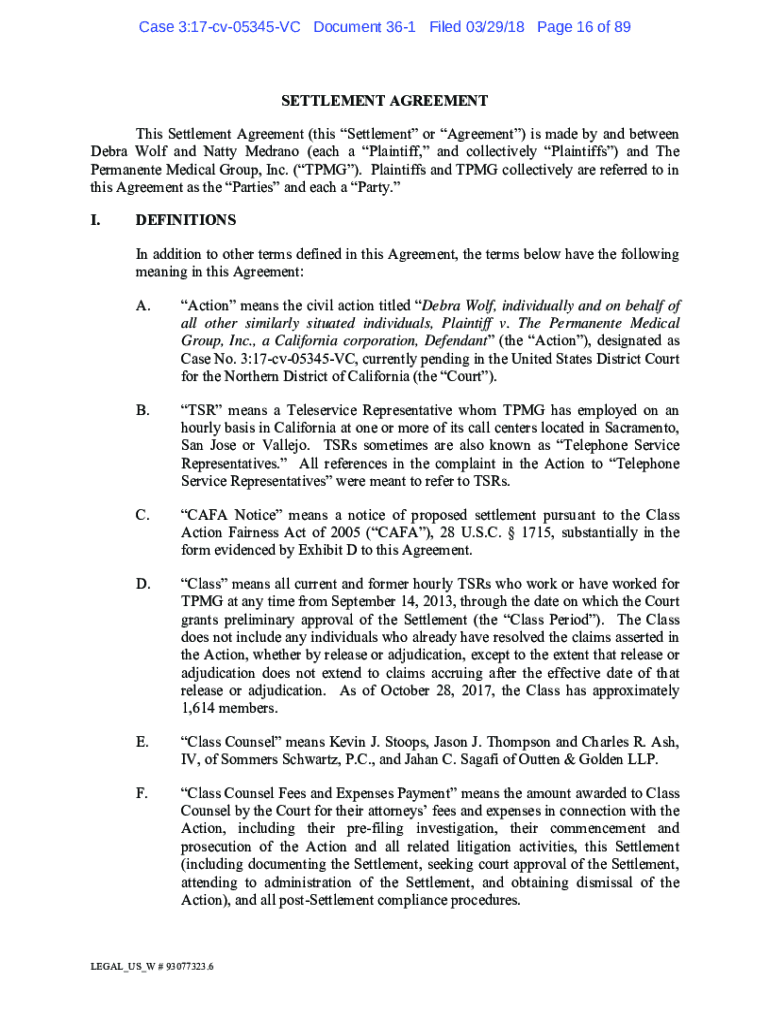 Case 3:17-cv-05345-VC Document 36-1 Filed 03/29/18 Page 16 of 89

SETTLEMENT AGREEMENT

This Settlement Agreement (this “Settlement” or “Agreement”) is made by and between Debra Wolf and Natty Medrano (each a “Plaintiff,” and collectively “Plaintiffs”) and The Permanente Medical Group, Inc. (“TPMG”). Plaintiffs and TPMG collectively are referred to in this Agreement as the “Parties” and each a “Party.”

I. DEFINITIONS

In addition to other terms defined in this Agreement, the terms below have the following meaning in this Agreement:

A. “Action” means the civil action titled “Debra Wolf, individually and on behalf of all other similarly situated individuals, Plaintiff v. The Permanente Medical Group, Inc., a California corporation, Defendant” (the “Action”), designated as Case No. 3:17-cv-05345-VC, currently pending in the United States District Court for the Northern District of California (the “Court”).

B. “TSR” means a Teleservice Representative whom TPMG has employed on an hourly basis in California at one or more of its call centers located in Sacramento, San Jose or Vallejo. TSRs sometimes are also known as “Telephone Service Representatives.” All references in the complaint in the Action to “Telephone Service Representatives” were meant to refer to TSRs.

C. “CAFA Notice” means a notice of proposed settlement pursuant to the Class Action Fairness Act of 2005 (“CAFA”), 28 U.S.C. § 1715, substantially in the form evidenced by Exhibit D to this Agreement.

D. “Class” means all current and former hourly TSRs who work or have worked for TPMG at any time from September 14, 2013, through the date on which the Court grants preliminary approval of the Settlement (the “Class Period”). The Class does not include any individuals who already have resolved the claims asserted in the Action, whether by release or adjudication, except to the extent that release or adjudication does not extend to claims accruing after the effective date of that release or adjudication. As of October 28, 2017, the Class has approximately 1,614 members.

E. “Class Counsel” means Kevin J. Stoops, Jason J. Thompson and Charles R. Ash, IV, of Sommers Schwartz, P.C., and Jahan C. Sagafi of Outten & Golden LLP.

F. “Class Counsel Fees and Expenses Payment” means the amount awarded to Class Counsel by the Court for their attorneys’ fees and expenses in connection with the Action, including their pre-filing investigation, their commencement and prosecution of the Action and all related litigation activities, this Settlement (including documenting the Settlement, seeking court approval of the Settlement, attending to administration of the Settlement, and obtaining dismissal of the Action), and all post-Settlement compliance procedures.

LEGAL_US_W # 93077323.6